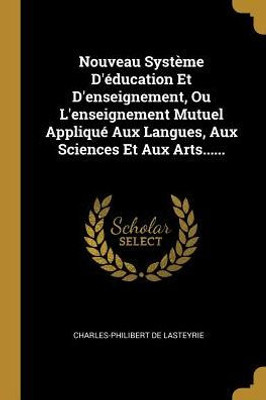 Nouveau Système D'éducation Et D'enseignement, Ou L'enseignement Mutuel Appliqué Aux Langues, Aux Sciences Et Aux Arts......

Scholar
SELECT

CHARLES-PHILIBERT DE LASTEYRIE